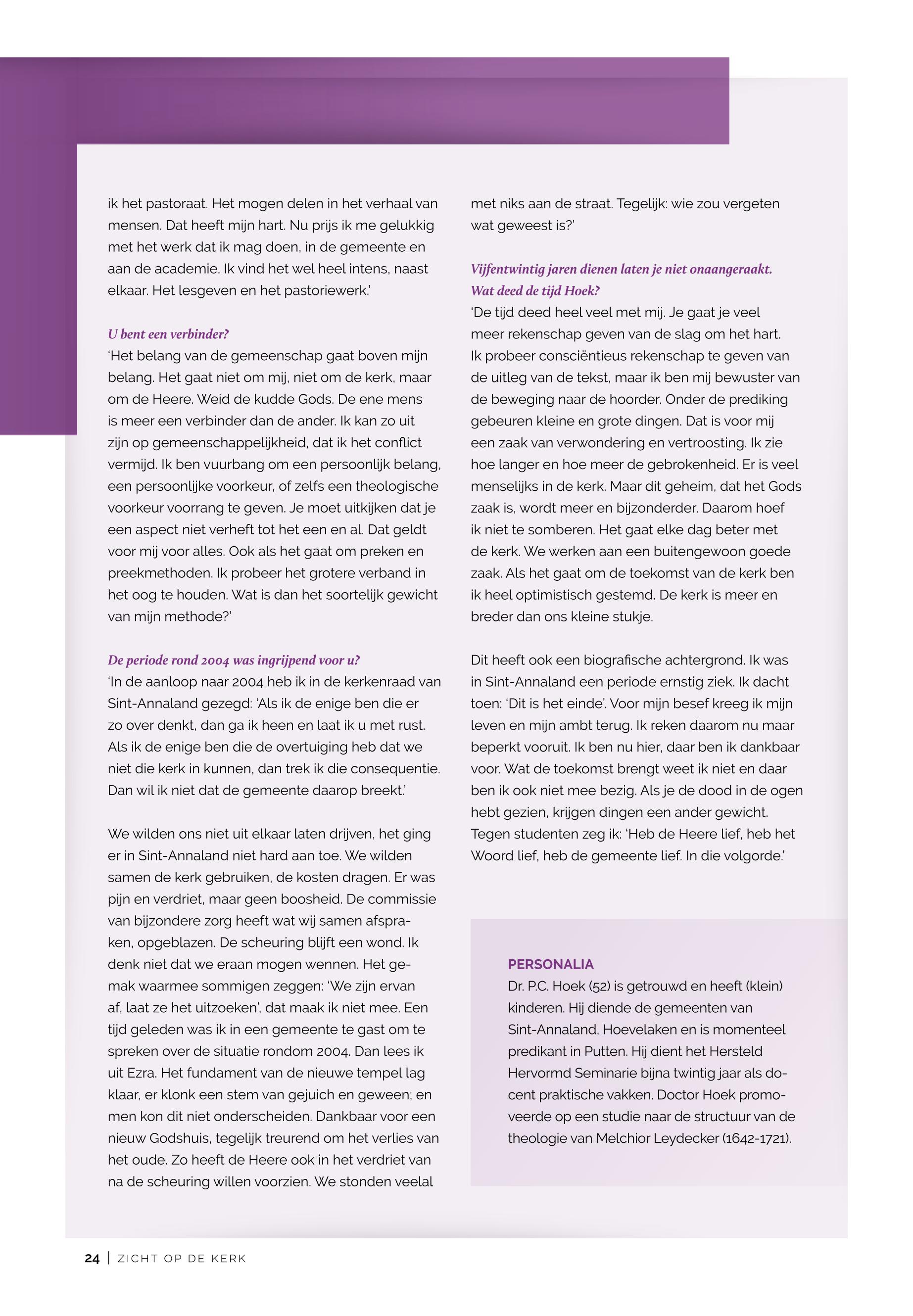 ik het pastoraat. Het mogen delen in het verhaal van mensen. Dat heeft mijn hart. Nu prijs ik me gelukkig met het werk dat ik mag doen, in de gemeente en aan de academie. Ik vind het wel heel intens, naast elkaar. Het lesgeven en het pastoriewerk.'

U bent een verbinder?
'Het belang van de gemeenschap gaat boven mijn belang. Het gaat niet om mij, niet om de kerk, maar om de Heere. Weid de kudde Gods. De ene mens is meer een verbinder dan de ander. Ik kan zo uit zijn op gemeenschappelijkheid, dat ik het conflict vermijd. Ik ben vuurbang om een persoonlijk belang, een persoonlijke voorkeur, of zelfs een theologische voorkeur voorrang te geven. Je moet uitkijken dat je een aspect niet verheft tot het een en al. Dat geldt voor mij voor alles. Ook als het gaat om preken en preekmethoden. Ik probeer het grotere verband in het oog te houden. Wat is dan het soortelijk gewicht van mijn methode?'

De periode rond 2004 was ingrijpend voor u?
'In de aanloop naar 2004 heb ik in de kerkenraad van Sint-Annaland gezegd: 'Als ik de enige ben die er zo over denkt, dan ga ik heen en laat ik u met rust. Als ik de enige ben die de overtuiging heb dat we niet die kerk in kunnen, dan trek ik die consequentie. Dan wil ik niet dat de gemeente daarop breekt.'

We wilden ons niet uit elkaar laten drijven, het ging er in Sint-Annaland niet hard aan toe. We wilden samen de kerk gebruiken, de kosten dragen. Er was pijn en verdriet, maar geen boosheid. De commissie van bijzondere zorg heeft wat wij samen afspraken, opgeblazen. De scheuring blijft een wond. Ik denk niet dat we eraan mogen wennen. Het gemak waarmee sommigen zeggen: 'We zijn ervan af, laat ze het uitzoeken', dat maak ik niet mee. Een tijd geleden was ik in een gemeente te gast om te spreken over de situatie rondom 2004. Dan lees ik uit Ezra. Het fundament van de nieuwe tempel lag klaar, er klonk een stem van gejuich en geween; en men kon dit niet onderscheiden. Dankbaar voor een nieuw Godshuis, tegelijk treurend om het verlies van het oude. Zo heeft de Heere ook in het verdriet van na de scheuring willen voorzien. We stonden veelal met niks aan de straat. Tegelijk: wie zou vergeten wat geweest is?'

Vijfentwintig jaren dienen laten je niet onaangeraakt. Wat deed de tijd Hoek?
'De tijd deed heel veel met mij. Je gaat je veel meer rekenschap geven van de slag om het hart. Ik probeer consciëntieus rekenschap te geven van de uitleg van de tekst, maar ik ben mij bewuster van de beweging naar de hoorder. Onder de prediking gebeuren kleine en grote dingen. Dat is voor mij een zaak van verwondering en vertroosting. Ik zie hoe langer en hoe meer de gebrokenheid. Er is veel menselijks in de kerk. Maar dit geheim, dat het Gods zaak is, wordt meer en bijzonderder. Daarom hoef ik niet te somberen. Het gaat elke dag beter met de kerk. We werken aan een buitengewoon goede zaak. Als het gaat om de toekomst van de kerk ben ik heel optimistisch gestemd. De kerk is meer en breder dan ons kleine stukje.

Dit heeft ook een biografische achtergrond. Ik was in Sint-Annaland een periode ernstig ziek. Ik dacht toen: 'Dit is het einde'. Voor mijn besef kreeg ik mijn leven en mijn ambt terug. Ik reken daarom nu maar beperkt vooruit. Ik ben nu hier, daar ben ik dankbaar voor. Wat de toekomst brengt weet ik niet en daar ben ik ook niet mee bezig. Als je de dood in de ogen hebt gezien, krijgen dingen een ander gewicht. Tegen studenten zeg ik: 'Heb de Heere lief, heb het Woord lief, heb de gemeente lief. In die volgorde.'

PERSONALIA
Dr. P.C. Hoek (52) is getrouwd en heeft (klein) kinderen. Hij diende de gemeenten van Sint-Annaland, Hoevelaken en is momenteel predikant in Putten. Hij dient het Hersteld Hervormd Seminarie bijna twintig jaar als docent praktische vakken. Doctor Hoek promoveerde op een studie naar de structuur van de theologie van Melchior Leydecker (1642-1721).

24 | ZICHT OP DE KERK